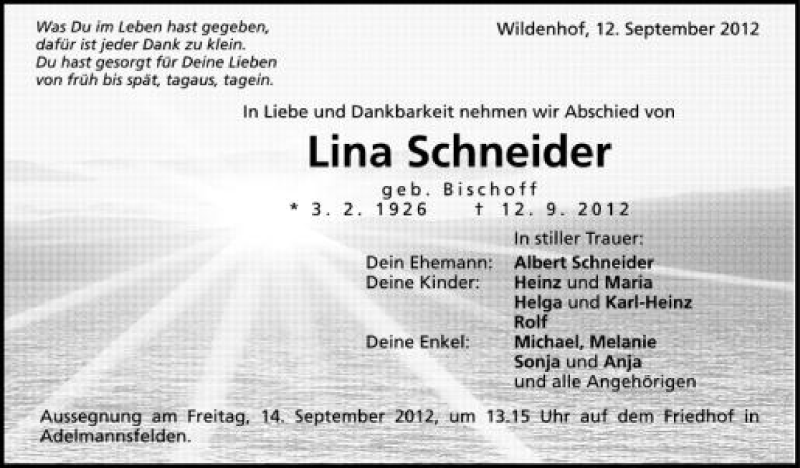 Was Du im Leben hast gegeben,
dafür ist jeder Dank zu klein.
Du hast gesorgt für Deine Lieben
von früh bis spät, tagaus, tagein.

Wildenhof, 12. September 2012

In Liebe und Dankbarkeit nehmen wir Abschied von

Lina Schneider

geb. Bischoff
* 3. 2. 1926 † 12. 9. 2012

In stiller Trauer:
Dein Ehemann: Albert Schneider
Deine Kinder: Heinz und Maria
Helga und Karl-Heinz
Rolf
Deine Enkel: Michael, Melanie
Sonja und Anja
und alle Angehörigen

Aussegnung am Freitag, 14. September 2012, um 13.15 Uhr auf dem Friedhof in Adelmannsfelden.